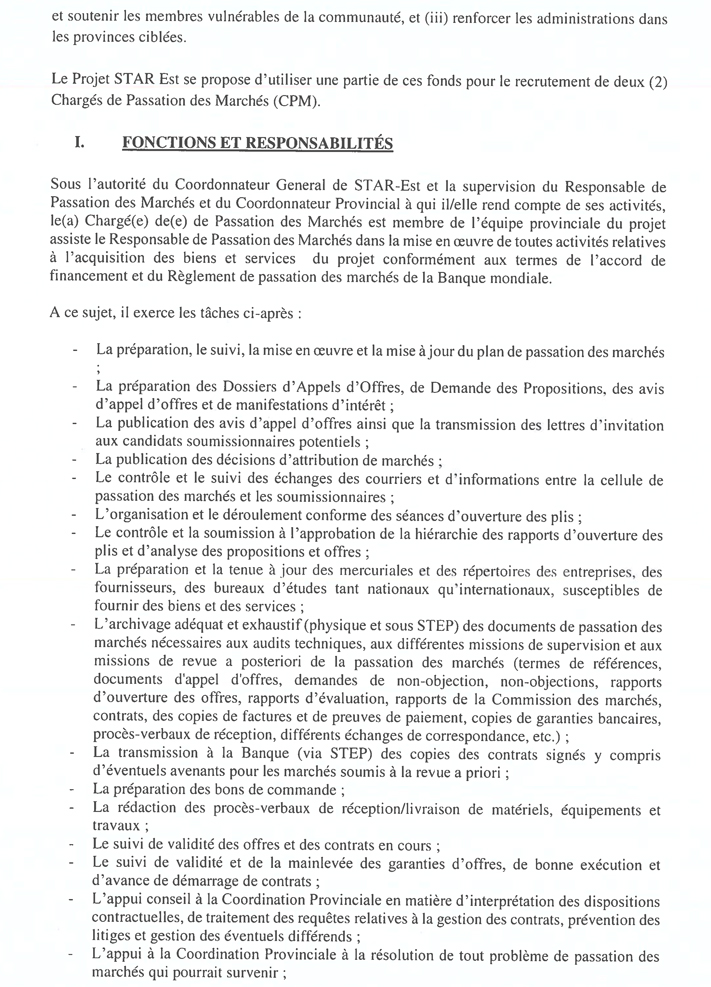 et soutenir les membres vulnérables de la communauté, et (iii) renforcer les administrations dans les provinces ciblées.

Le Projet STAR Est se propose d'utiliser une partie de ces fonds pour le recrutement de deux (2) Chargés de Passation des Marchés (CPM).

I. FONCTIONS ET RESPONSABILITÉS

Sous l'autorité du Coordonnateur General de STAR-Est et la supervision du Responsable de Passation des Marchés et du Coordonnateur Provincial à qui il/elle rend compte de ses activités, le(a) Chargé(e) de(e) de Passation des Marchés est membre de l'équipe provinciale du projet assiste le Responsable de Passation des Marchés dans la mise en œuvre de toutes activités relatives à l'acquisition des biens et services du projet conformément aux termes de l'accord de financement et du Règlement de passation des marchés de la Banque mondiale.

A ce sujet, il exerce les tâches ci-après :

- La préparation, le suivi, la mise en œuvre et la mise à jour du plan de passation des marchés ;
- La préparation des Dossiers d'Appels d'Offres, de Demande des Propositions, des avis d'appel d'offres et de manifestations d'intérêt ;
- La publication des avis d'appel d'offres ainsi que la transmission des lettres d'invitation aux candidats soumissionnaires potentiels ;
- La publication des décisions d'attribution de marchés ;
- Le contrôle et le suivi des échanges des courriers et d'informations entre la cellule de passation des marchés et les soumissionnaires ;
- L'organisation et le déroulement conforme des séances d'ouverture des plis ;
- Le contrôle et la soumission à l'approbation de la hiérarchie des rapports d'ouverture des plis et d'analyse des propositions et offres ;
- La préparation et la tenue à jour des mercuriales et des répertoires des entreprises, des fournisseurs, des bureaux d'études tant nationaux qu'internationaux, susceptibles de fournir des biens et des services ;
- L'archivage adéquat et exhaustif (physique et sous STEP) des documents de passation des marchés nécessaires aux audits techniques, aux différentes missions de supervision et aux missions de revue a posteriori de la passation des marchés (termes de références, documents d'appel d'offres, demandes de non-objection, non-objections, rapports d'ouverture des offres, rapports d'évaluation, rapports de la Commission des marchés, contrats, des copies de factures et de preuves de paiement, copies de garanties bancaires, procès-verbaux de réception, différents échanges de correspondance, etc.) ;
- La transmission à la Banque (via STEP) des copies des contrats signés y compris d'éventuels avenants pour les marchés soumis à la revue a priori ;
- La préparation des bons de commande ;
- La rédaction des procès-verbaux de réception/livraison de matériels, équipements et travaux ;
- Le suivi de validité des offres et des contrats en cours ;
- Le suivi de validité et de la mainlevée des garanties d'offres, de bonne exécution et d'avance de démarrage de contrats ;
- L'appui conseil à la Coordination Provinciale en matière d'interprétation des dispositions contractuelles, de traitement des requêtes relatives à la gestion des contrats, prévention des litiges et gestion des éventuels différends ;
- L'appui à la Coordination Provinciale à la résolution de tout problème de passation des marchés qui pourrait survenir ;